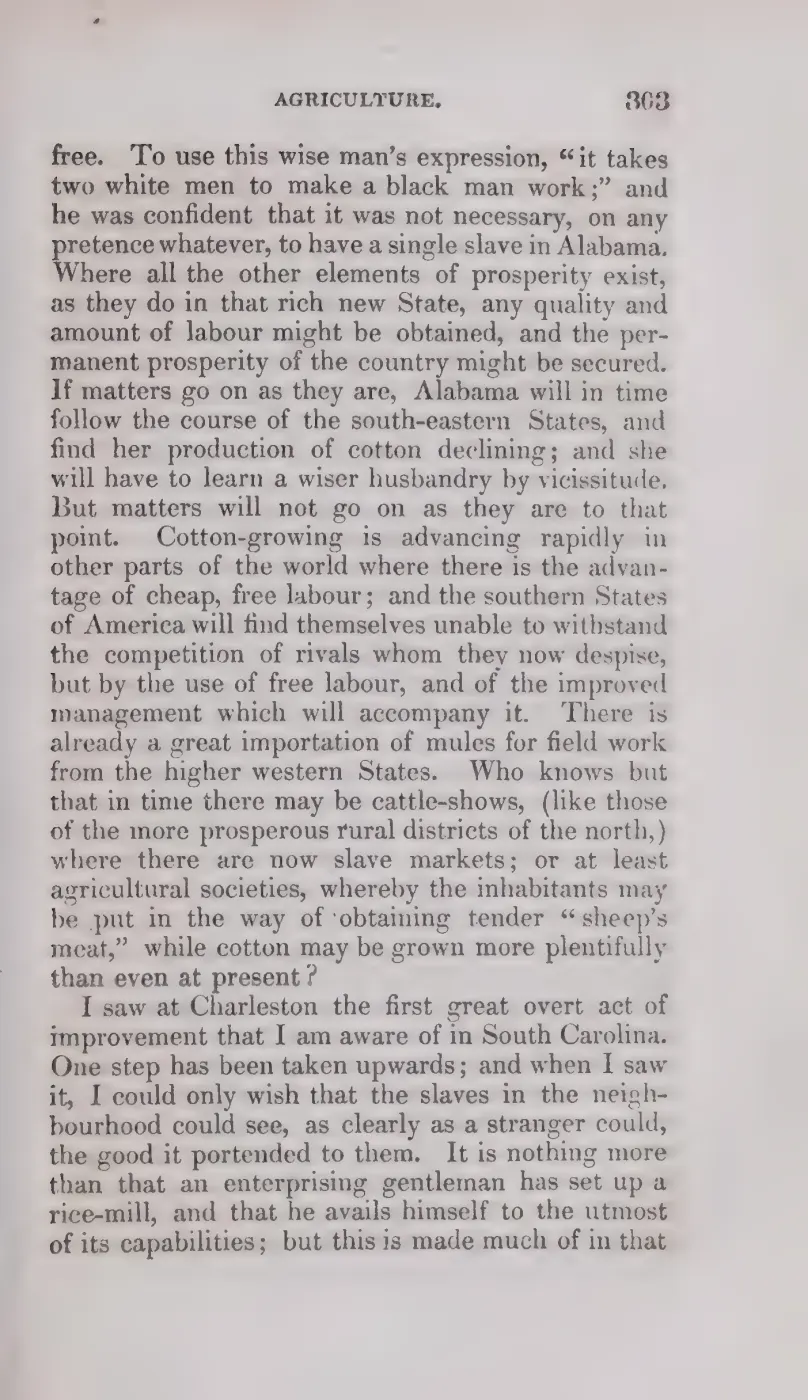 AGRICULTURE. 303

free. To use this wise man's expression, "it takes two white men to make a black man work;" and he was confident that it was not necessary, on any pretence whatever, to have a single slave in Alabama. Where all the other elements of prosperity exist, as they do in that rich new State, any quality and amount of labour might be obtained, and the permanent prosperity of the country might be secured. If matters go on as they are, Alabama will in time follow the course of the south-eastern States, and find her production of cotton declining; and she will have to learn a wiser husbandry by vicissitude. But matters will not go on as they are to that point. Cotton-growing is advancing rapidly in other parts of the world where there is the advantage of cheap, free labour; and the southern States of America will find themselves unable to withstand the competition of rivals whom they now despise, but by the use of free labour, and of the improved management which will accompany it. There is already a great importation of mules for field work from the higher western States. Who knows but that in time there may be cattle-shows, (like those of the more prosperous rural districts of the north,) where there are now slave markets; or at least agricultural societies, whereby the inhabitants may be put in the way of obtaining tender "sheep's meat," while cotton may be grown more plentifully than even at present?

I saw at Charleston the first great overt act of improvement that I am aware of in South Carolina. One step has been taken upwards; and when I saw it, I could only wish that the slaves in the neighbourhood could see, as clearly as a stranger could, the good it portended to them. It is nothing more than that an enterprising gentleman has set up a rice-mill, and that he avails himself to the utmost of its capabilities; but this is made much of in that